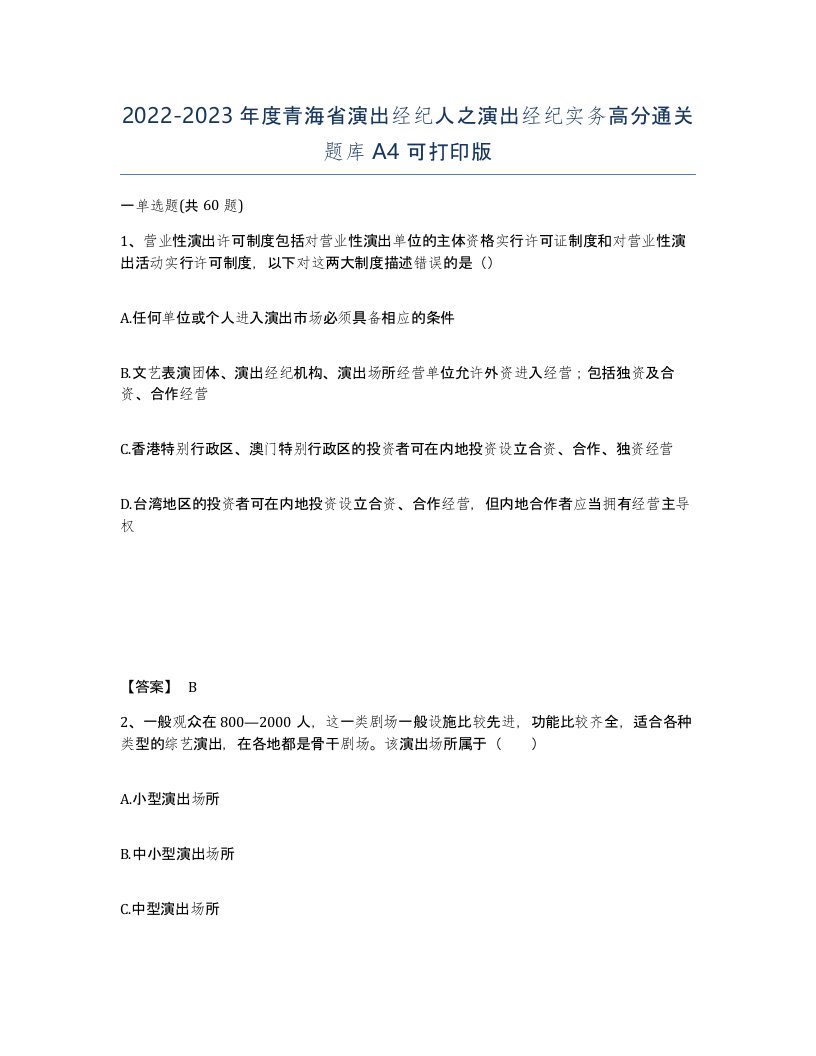 2022-2023年度青海省演出经纪人之演出经纪实务高分通关题库A4可打印版

一单选题(共60题)

1、营业性演出许可制度包括对营业性演出单位的主体资格实行许可证制度和对营业性演出活动实行许可制度，以下对这两大制度描述错误的是（）

A.任何单位或个人进入演出市场必须具备相应的条件

B.文艺表演团体、演出经纪机构、演出场所经营单位允许外资进入经营；包括独资及合资、合作经营

C.香港特别行政区、澳门特别行政区的投资者可在内地投资设立合资、合作、独资经营

D.台湾地区的投资者可在内地投资设立合资、合作经营，但内地合作者应当拥有经营主导权

【答案】 B

2、一般观众在800—2000人，这一类剧场一般设施比较先进，功能比较齐全，适合各种类型的综艺演出，在各地都是骨干剧场。该演出场所属于（ ）

A.小型演出场所

B.中小型演出场所

C.中型演出场所